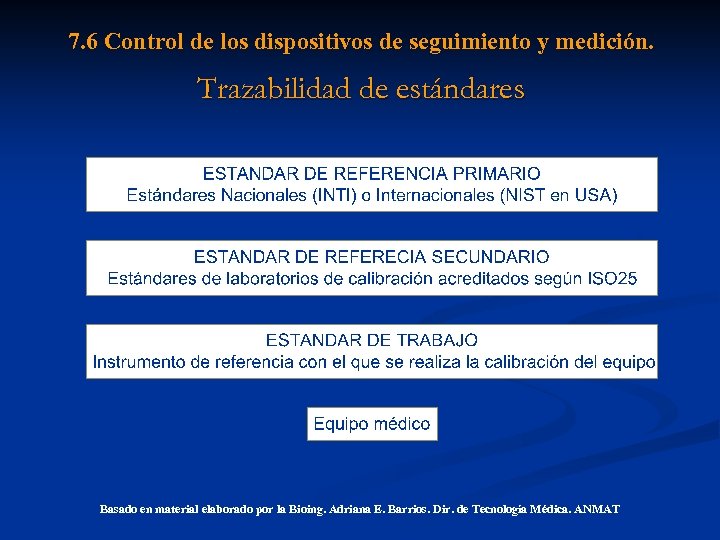 7.6 Control de los dispositivos de seguimiento y medición.

Trazabilidad de estándares

ESTANDAR DE REFERENCIA PRIMARIO
Estándares Nacionales (INTI) o Internacionales (NIST en USA)

ESTANDAR DE REFERECIA SECUNDARIO
Estándares de laboratorios de calibración acreditados según ISO25

ESTANDAR DE TRABAJO
Instrumento de referencia con el que se realiza la calibración del equipo

Equipo médico

Basado en material elaborado por la Bioing. Adriana E. Barrios. Dir. de Tecnología Médica. ANMAT